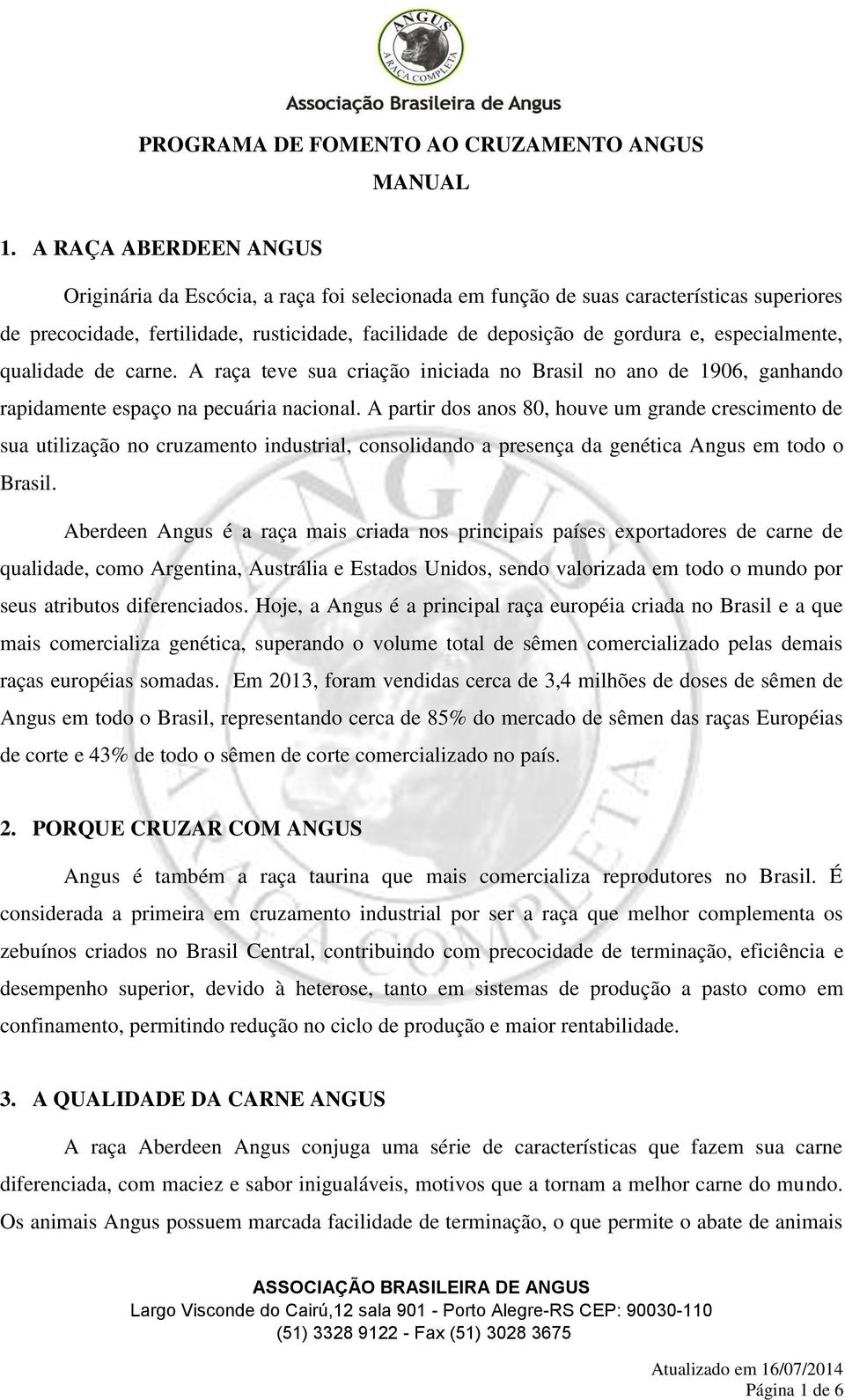 ANGUS
A RAÇA COMPLETA
Associação Brasileira de Angus

PROGRAMA DE FOMENTO AO CRUZAMENTO ANGUS
MANUAL

1. A RAÇA ABERDEEN ANGUS

Originária da Escócia, a raça foi selecionada em função de suas características superiores de precocidade, fertilidade, rusticidade, facilidade de deposição de gordura e, especialmente, qualidade de carne. A raça teve sua criação iniciada no Brasil no ano de 1906, ganhando rapidamente espaço na pecuária nacional. A partir dos anos 80, houve um grande crescimento de sua utilização no cruzamento industrial, consolidando a presença da genética Angus em todo o Brasil.

Aberdeen Angus é a raça mais criada nos principais países exportadores de carne de qualidade, como Argentina, Austrália e Estados Unidos, sendo valorizada em todo o mundo por seus atributos diferenciados. Hoje, a Angus é a principal raça européia criada no Brasil e a que mais comercializa genética, superando o volume total de sêmen comercializado pelas demais raças européias somadas. Em 2013, foram vendidas cerca de 3,4 milhões de doses de sêmen de Angus em todo o Brasil, representando cerca de 85% do mercado de sêmen das raças Européias de corte e 43% de todo o sêmen de corte comercializado no país.

2. PORQUE CRUZAR COM ANGUS

Angus é também a raça taurina que mais comercializa reprodutores no Brasil. É considerada a primeira em cruzamento industrial por ser a raça que melhor complementa os zebuínos criados no Brasil Central, contribuindo com precocidade de terminação, eficiência e desempenho superior, devido à heterose, tanto em sistemas de produção a pasto como em confinamento, permitindo redução no ciclo de produção e maior rentabilidade.

3. A QUALIDADE DA CARNE ANGUS

A raça Aberdeen Angus conjuga uma série de características que fazem sua carne diferenciada, com maciez e sabor inigualáveis, motivos que a tornam a melhor carne do mundo. Os animais Angus possuem marcada facilidade de terminação, o que permite o abate de animais

ASSOCIAÇÃO BRASILEIRA DE ANGUS
Largo Visconde do Cairú,12 sala 901 - Porto Alegre-RS CEP: 90030-110
(51) 3328 9122 - Fax (51) 3028 3675

Atualizado em 16/07/2014
Página 1 de 6